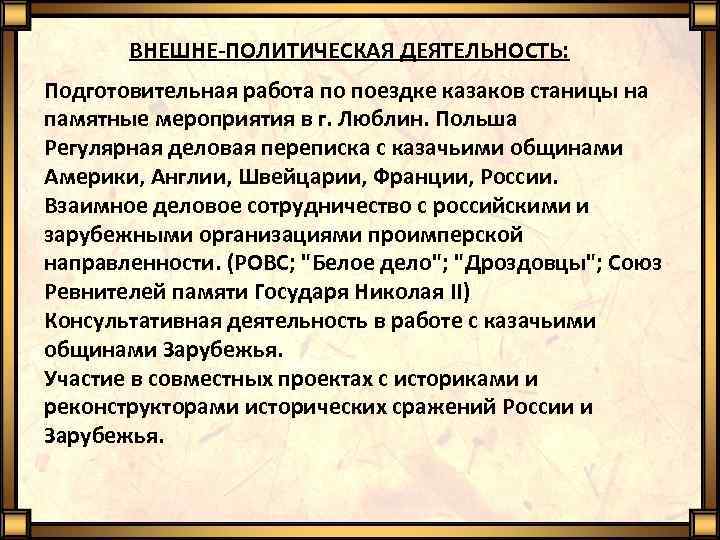 ВНЕШНЕ-ПОЛИТИЧЕСКАЯ ДЕЯТЕЛЬНОСТЬ:

Подготовительная работа по поездке казаков станицы на памятные мероприятия в г. Люблин. Польша

Регулярная деловая переписка с казачьими общинами Америки, Англии, Швейцарии, Франции, России.

Взаимное деловое сотрудничество с российскими и зарубежными организациями проимперской направленности. (РОВС; "Белое дело"; "Дроздовцы"; Союз Ревнителей памяти Государя Николая II)

Консультативная деятельность в работе с казачьими общинами Зарубежья.

Участие в совместных проектах с историками и реконструкторами исторических сражений России и Зарубежья.